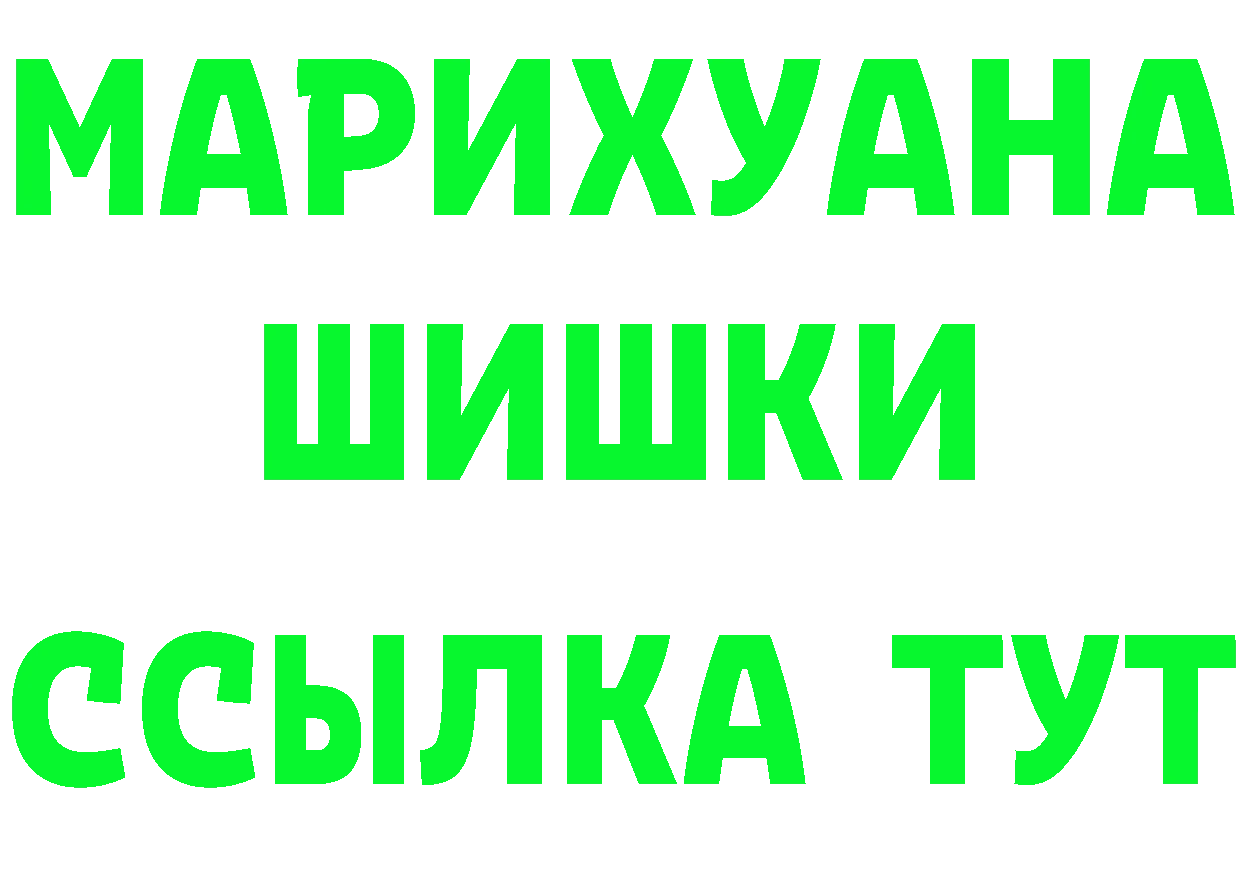 МАРИХУАНА
ШИШКИ
ССЫЛКА ТУТ